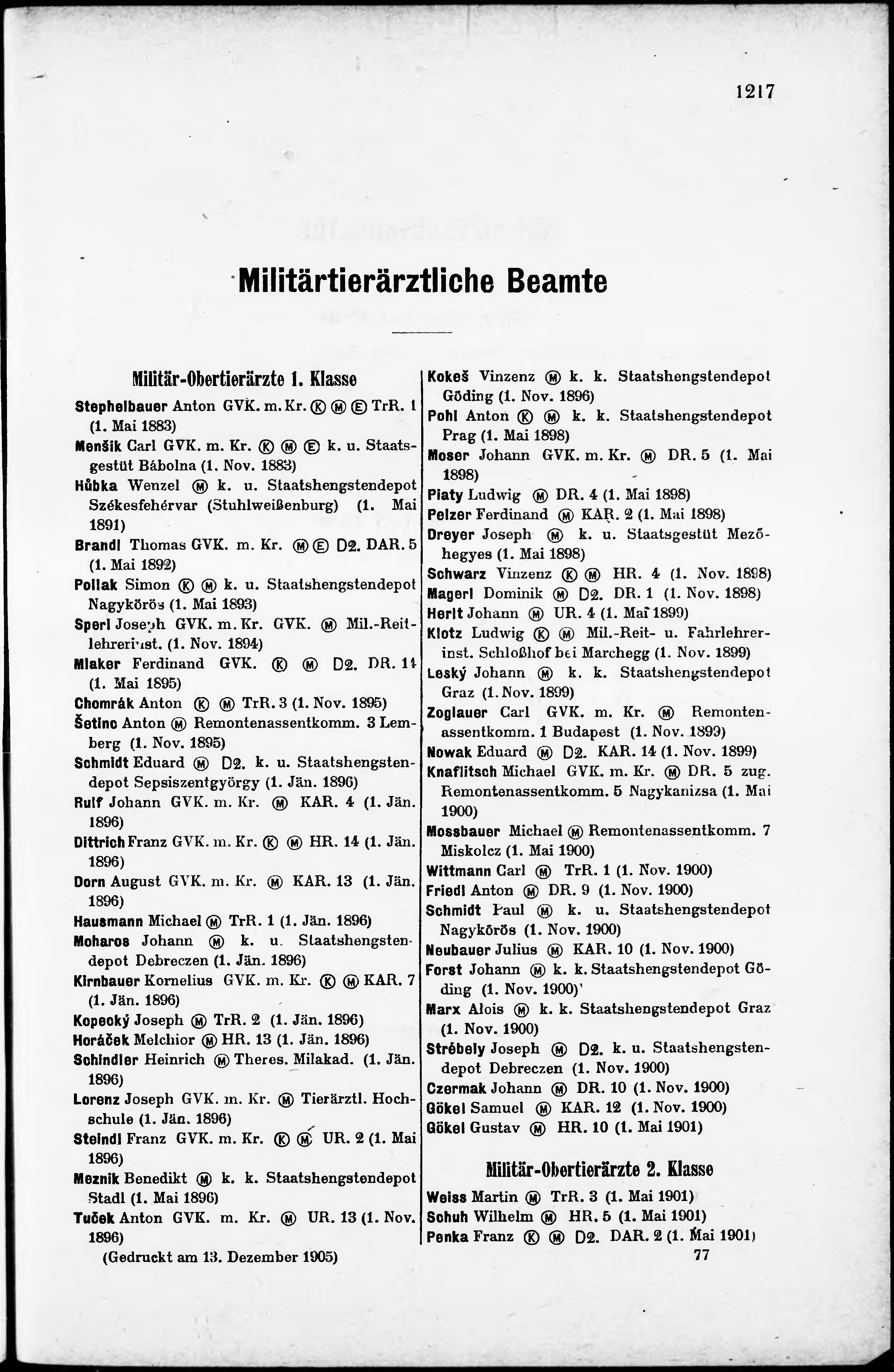 1217

Militärtierärztliche Beamte

Militär-Obertierärzte 1. Klasse

Stephelbauer Anton GVK. m. Kr. Ⓚ Ⓜ Ⓔ TrR. 1 (1. Mai 1883)

Menšik Carl GVK. m. Kr. Ⓚ Ⓜ Ⓔ k. u. Staatsgestüt Bábolna (1. Nov. 1883)

Hůbka Wenzel Ⓜ k. u. Staatshengstendepot Székesfehérvar (Stuhlweißenburg) (1. Mai 1891)

Brandl Thomas GVK. m. Kr. Ⓜ Ⓔ D2. DAR. 5 (1. Mai 1892)

Pollak Simon Ⓚ Ⓜ k. u. Staatshengstendepot Nagykörös (1. Mai 1893)

Sperl Joseph GVK. m. Kr. GVK. Ⓜ Mil.-Reitlehrerinst. (1. Nov. 1894)

Mlaker Ferdinand GVK. Ⓚ Ⓜ D2. DR. 14 (1. Mai 1895)

Chomrák Anton Ⓚ Ⓜ TrR. 3 (1. Nov. 1895)

Šetinc Anton Ⓜ Remontenassentkomm. 3 Lemberg (1. Nov. 1895)

Schmidt Eduard Ⓜ D2. k. u. Staatshengstendepot Sepsiszentgyörgy (1. Jän. 1896)

Rulf Johann GVK. m. Kr. Ⓜ KAR. 4 (1. Jän. 1896)

Dittrich Franz GVK. m. Kr. Ⓚ Ⓜ HR. 14 (1. Jän. 1896)

Dorn August GVK. m. Kr. Ⓜ KAR. 13 (1. Jän. 1896)

Hausmann Michael Ⓜ TrR. 1 (1. Jän. 1896)

Moharos Johann Ⓜ k. u. Staatshengstendepot Debreczen (1. Jän. 1896)

Kirnbauer Kornelius GVK. m. Kr. Ⓚ Ⓜ KAR. 7 (1. Jän. 1896)

Kopecký Joseph Ⓜ TrR. 2 (1. Jän. 1896)

Horáček Melchior Ⓜ HR. 13 (1. Jän. 1896)

Schindler Heinrich Ⓜ Theres. Milakad. (1. Jän. 1896)

Lorenz Joseph GVK. m. Kr. Ⓜ Tierärztl. Hochschule (1. Jän. 1896)

Steindl Franz GVK. m. Kr. Ⓚ Ⓜ UR. 2 (1. Mai 1896)

Meznik Benedikt Ⓜ k. k. Staatshengstendepot Stadl (1. Mai 1896)

Tuček Anton GVK. m. Kr. Ⓜ UR. 13 (1. Nov. 1896)

(Gedruckt am 13. Dezember 1905)

Kokeš Vinzenz Ⓜ k. k. Staatshengstendepot Göding (1. Nov. 1896)

Pohl Anton Ⓚ Ⓜ k. k. Staatshengstendepot Prag (1. Mai 1898)

Moser Johann GVK. m. Kr. Ⓜ DR. 5 (1. Mai 1898)

Piaty Ludwig Ⓜ DR. 4 (1. Mai 1898)

Pelzer Ferdinand Ⓜ KAR. 2 (1. Mai 1898)

Dreyer Joseph Ⓜ k. u. Staatsgestüt Mezőhegyes (1. Mai 1898)

Schwarz Vinzenz Ⓚ Ⓜ HR. 4 (1. Nov. 1898)

Magerl Dominik Ⓜ D2. DR. 1 (1. Nov. 1898)

Herlt Johann Ⓜ UR. 4 (1. Mai 1899)

Klotz Ludwig Ⓚ Ⓜ Mil.-Reit- u. Fahrlehrerinst. Schloßhof bei Marchegg (1. Nov. 1899)

Leský Johann Ⓜ k. k. Staatshengstendepot Graz (1. Nov. 1899)

Zoglauer Carl GVK. m. Kr. Ⓜ Remontenassentkomm. 1 Budapest (1. Nov. 1899)

Nowak Eduard Ⓜ D2. KAR. 14 (1. Nov. 1899)

Knaflitsch Michael GVK. m. Kr. Ⓜ DR. 5 zug. Remontenassentkomm. 5 Nagykanizsa (1. Mai 1900)

Mossbauer Michael Ⓜ Remontenassentkomm. 7 Miskolcz (1. Mai 1900)

Wittmann Carl Ⓜ TrR. 1 (1. Nov. 1900)

Friedl Anton Ⓜ DR. 9 (1. Nov. 1900)

Schmidt Paul Ⓜ k. u. Staatshengstendepot Nagykörös (1. Nov. 1900)

Neubauer Julius Ⓜ KAR. 10 (1. Nov. 1900)

Forst Johann Ⓜ k. k. Staatshengstendepot Göding (1. Nov. 1900)'

Marx Alois Ⓜ k. k. Staatshengstendepot Graz (1. Nov. 1900)

Strébely Joseph Ⓜ D2. k. u. Staatshengstendepot Debreczen (1. Nov. 1900)

Czermak Johann Ⓜ DR. 10 (1. Nov. 1900)

Gökel Samuel Ⓜ KAR. 12 (1. Nov. 1900)

Gökel Gustav Ⓜ HR. 10 (1. Mai 1901)

Militär-Obertierärzte 2. Klasse

Weiss Martin Ⓜ TrR. 3 (1. Mai 1901)

Schuh Wilhelm Ⓜ HR. 5 (1. Mai 1901)

Penka Franz Ⓚ Ⓜ D2. DAR. 2 (1. Mai 1901)

77